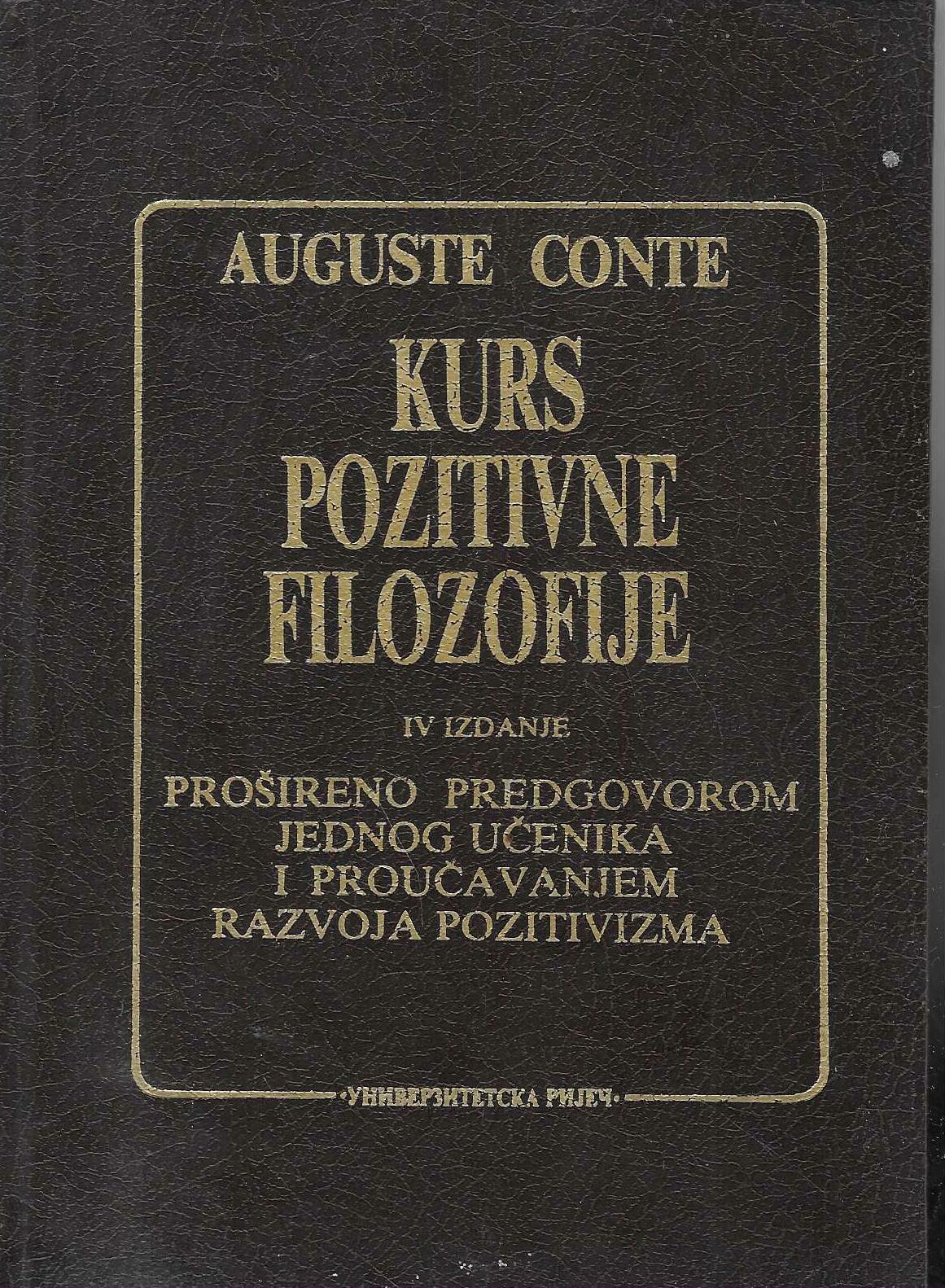 AUGUSTE CONTE

KURS POZITIVNE FILOZOFIJE

IV IZDANJE

PROŠIRENO PREDGOVOROM JEDNOG UČENIKA I PROUČAVANJEM RAZVOJA POZITIVIZMA

•УНИВЕРЗИТЕТСКА РИЈЕЧ•